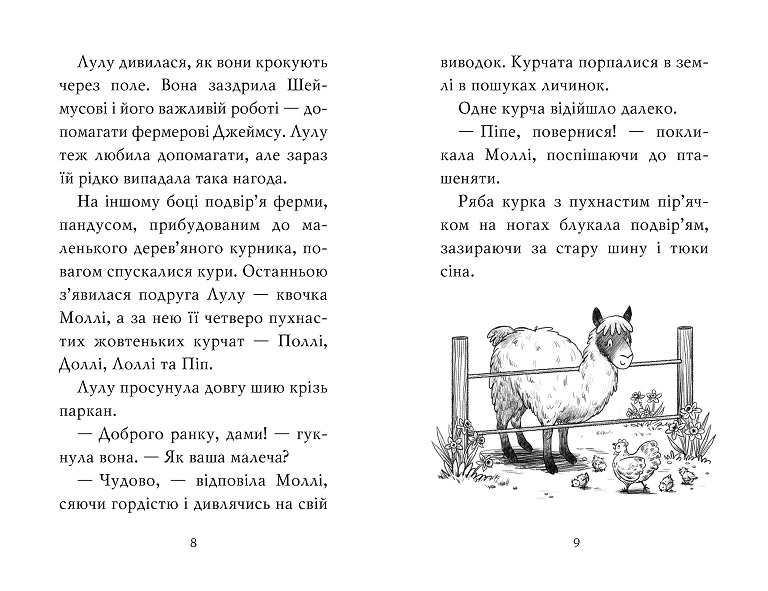 Лулу дивилася, як вони крокують через поле. Вона заздрила Шеймусові і його важливій роботі — допомагати фермерові Джеймсу. Лулу теж любила допомагати, але зараз їй рідко випадала така нагода.

На іншому боці подвір'я ферми, пандусом, прибудованим до маленького дерев'яного курника, повагом спускалися кури. Останньою з'явилася подруга Лулу — квочка Моллі, а за нею її четверо пухнастих жовтеньких курчат — Поллі, Доллі, Лоллі та Піп.

Лулу просунула довгу шию крізь паркан.

— Доброго ранку, дами! — гукнула вона. — Як ваша малеча?

— Чудово, — відповіла Моллі, сяючи гордістю і дивлячись на свій

8

виводок. Курчата порпалися в землі в пошуках личинок.

Одне курча відійшло далеко.

— Піпе, повернися! — покликала Моллі, поспішаючи до пташеняти.

Ряба курка з пухнастим пір'ячком на ногах блукала подвір'ям, зазираючи за стару шину і тюки сіна.

9